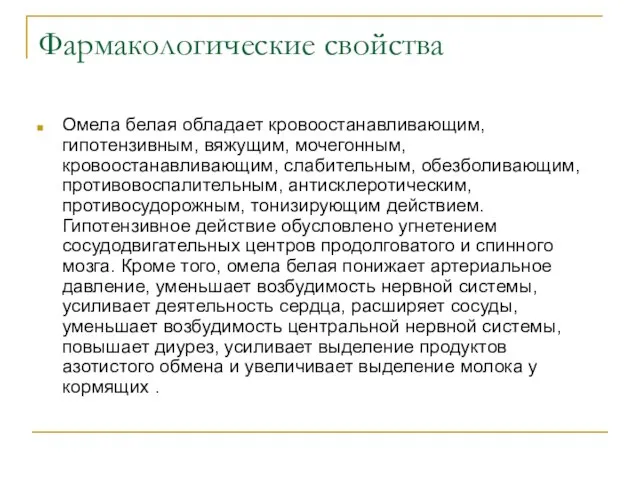 Фармакологические свойства

Омела белая обладает кровоостанавливающим, гипотензивным, вяжущим, мочегонным, кровоостанавливающим, слабительным, обезболивающим, противовоспалительным, антисклеротическим, противосудорожным, тонизирующим действием. Гипотензивное действие обусловлено угнетением сосудодвигательных центров продолговатого и спинного мозга. Кроме того, омела белая понижает артериальное давление, уменьшает возбудимость нервной системы, усиливает деятельность сердца, расширяет сосуды, уменьшает возбудимость центральной нервной системы, повышает диурез, усиливает выделение продуктов азотистого обмена и увеличивает выделение молока у кормящих .